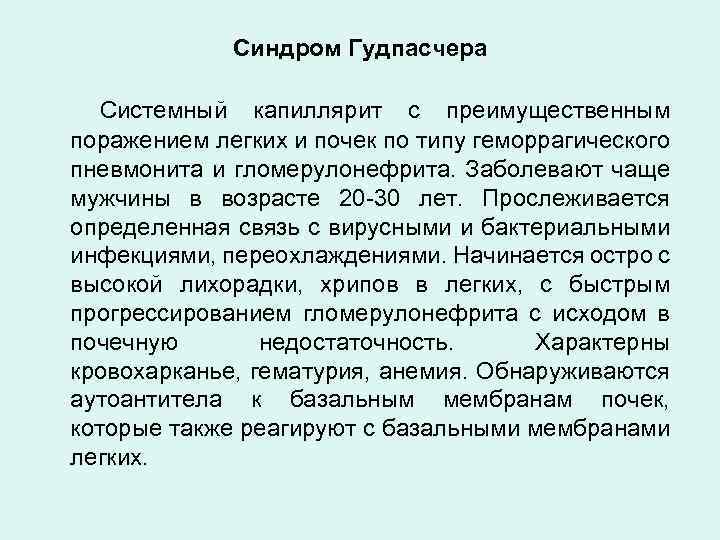 Синдром Гудпасчера

Системный капиллярит с преимущественным поражением легких и почек по типу геморрагического пневмонита и гломерулонефрита. Заболевают чаще мужчины в возрасте 20-30 лет. Прослеживается определенная связь с вирусными и бактериальными инфекциями, переохлаждениями. Начинается остро с высокой лихорадки, хрипов в легких, с быстрым прогрессированием гломерулонефрита с исходом в почечную недостаточность. Характерны кровохарканье, гематурия, анемия. Обнаруживаются аутоантитела к базальным мембранам почек, которые также реагируют с базальными мембранами легких.